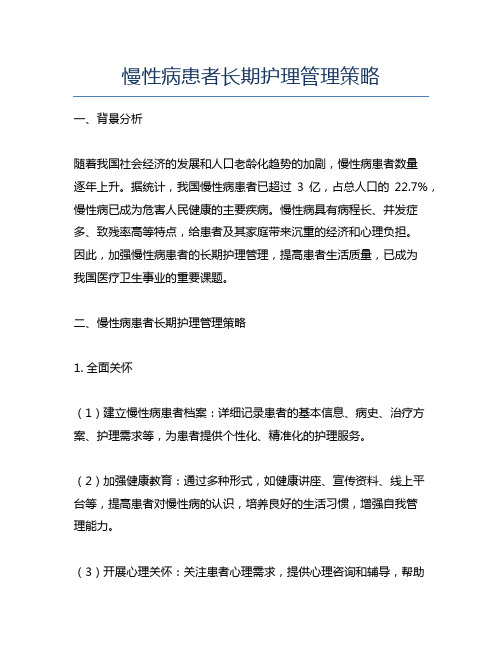 慢性病患者长期护理管理策略

一、背景分析

随着我国社会经济的发展和人口老龄化趋势的加剧，慢性病患者数量逐年上升。据统计，我国慢性病患者已超过 3 亿，占总人口的 22.7%，慢性病已成为危害人民健康的主要疾病。慢性病具有病程长、并发症多、致残率高等特点，给患者及其家庭带来沉重的经济和心理负担。因此，加强慢性病患者的长期护理管理，提高患者生活质量，已成为我国医疗卫生事业的重要课题。

二、慢性病患者长期护理管理策略

1. 全面关怀

（1）建立慢性病患者档案：详细记录患者的基本信息、病史、治疗方案、护理需求等，为患者提供个性化、精准化的护理服务。

（2）加强健康教育：通过多种形式，如健康讲座、宣传资料、线上平台等，提高患者对慢性病的认识，培养良好的生活习惯，增强自我管理能力。

（3）开展心理关怀：关注患者心理需求，提供心理咨询和辅导，帮助